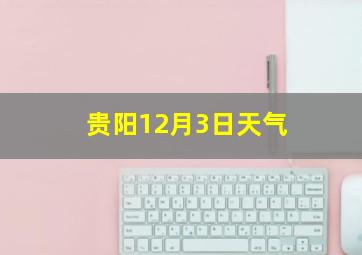 贵阳12月3日天气